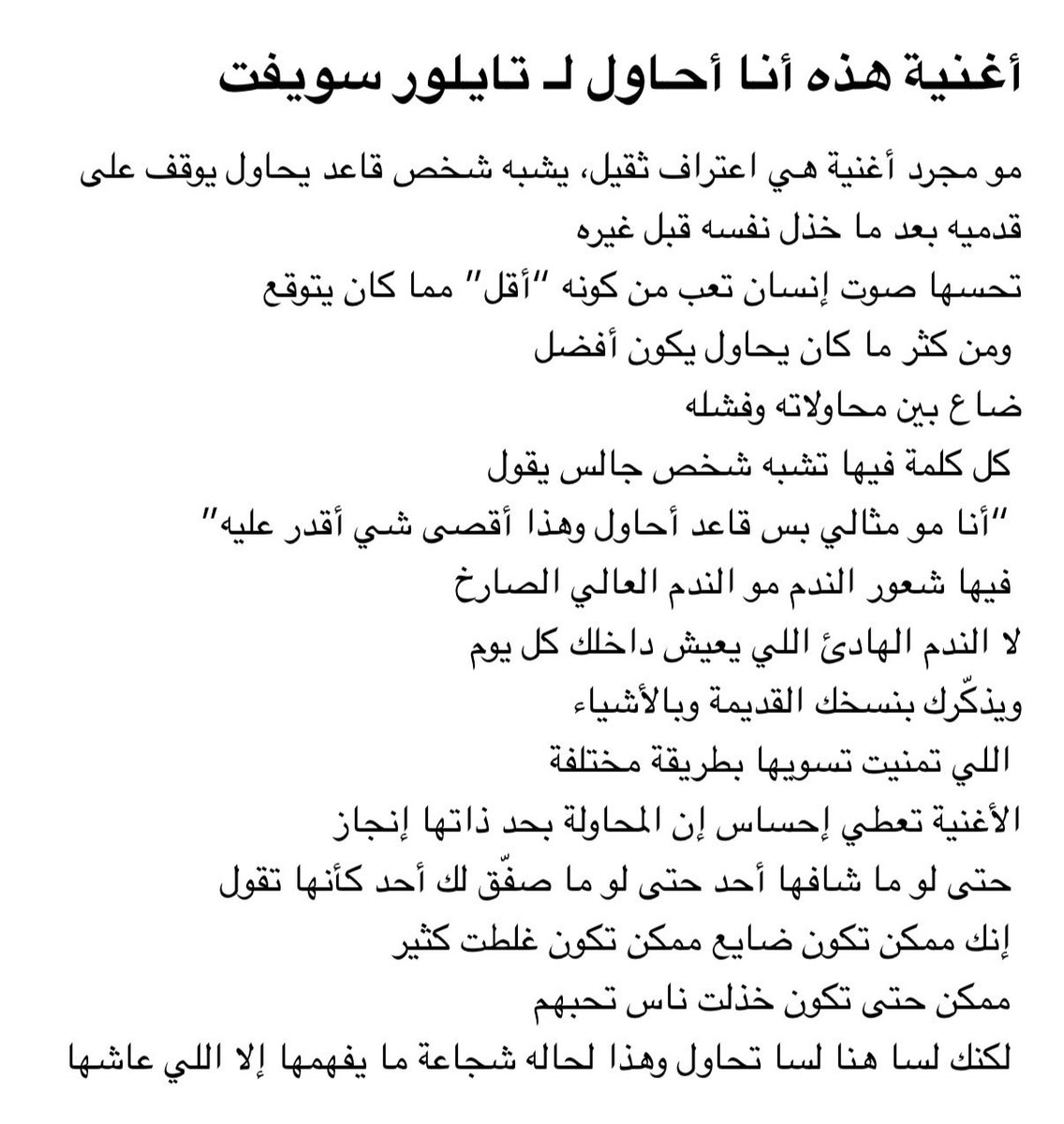 أغنية هذه أنا أحاول لـ تايلور سويفت

مو مجرد أغنية هي اعتراف ثقيل، يشبه شخص قاعد يحاول يوقف على قدميه بعد ما خذل نفسه قبل غيره
تحسها صوت إنسان تعب من كونه "أقل" مما كان يتوقع
ومن كثر ما كان يحاول يكون أفضل
ضاع بين محاولاته وفشله
كل كلمة فيها تشبه شخص جالس يقول
"أنا مو مثالي بس قاعد أحاول وهذا أقصى شي أقدر عليه"
فيها شعور الندم مو الندم العالي الصارخ
لا الندم الهادئ اللي يعيش داخلك كل يوم
ويذكّرك بنسخك القديمة وبالأشياء
اللي تمنيت تسويها بطريقة مختلفة
الأغنية تعطي إحساس إن المحاولة بحد ذاتها إنجاز
حتى لو ما شافها أحد حتى لو ما صفّق لك أحد كأنها تقول
إنك ممكن تكون ضايع ممكن تكون غلطت كثير
ممكن حتى تكون خذلت ناس تحبهم
لكنك لسا هنا لسا تحاول وهذا لحاله شجاعة ما يفهمها إلا اللي عاشها